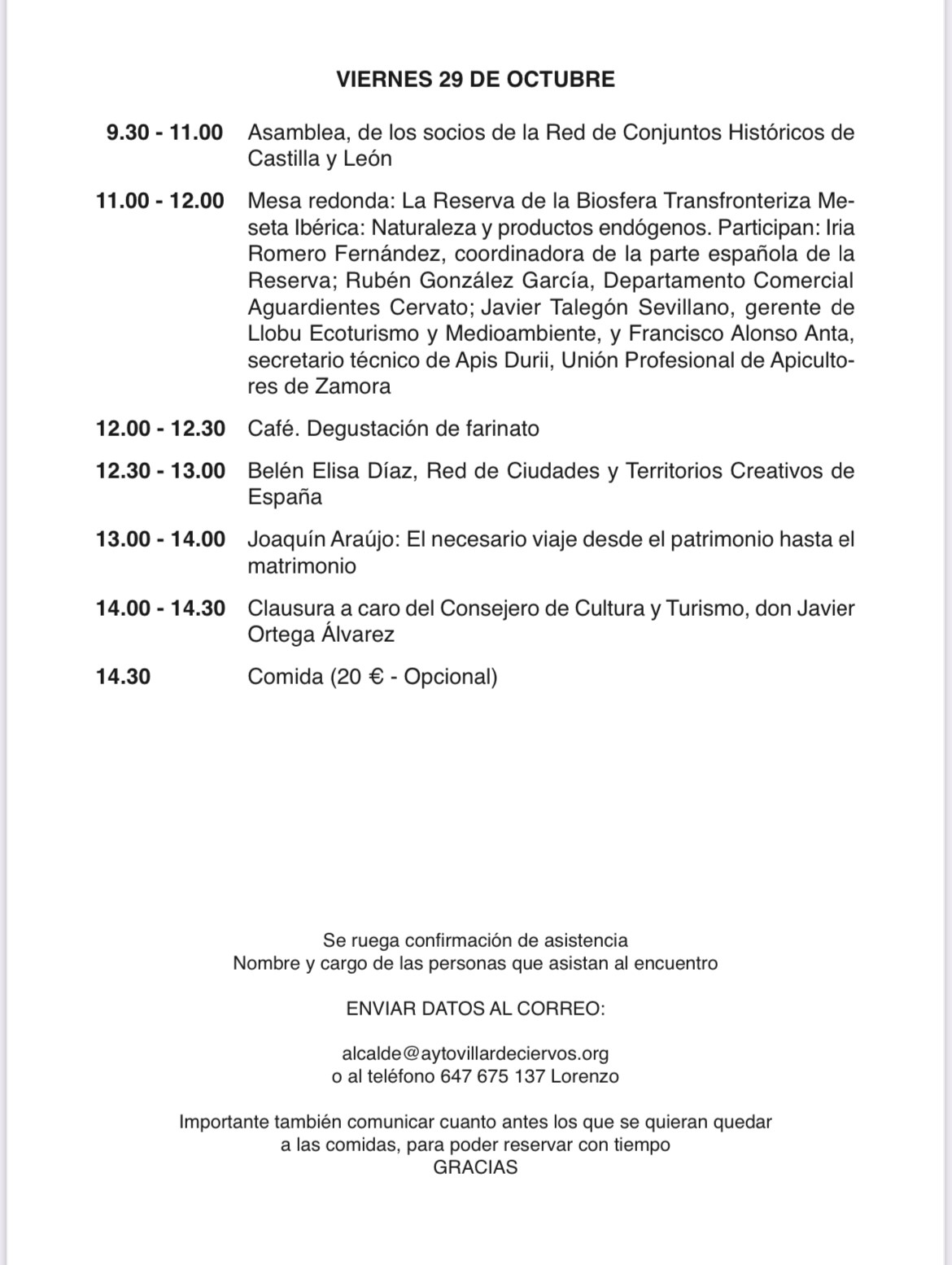 VIERNES 29 DE OCTUBRE

9.30 - 11.00 Asamblea, de los socios de la Red de Conjuntos Históricos de Castilla y León

11.00 - 12.00 Mesa redonda: La Reserva de la Biosfera Transfronteriza Meseta Ibérica: Naturaleza y productos endógenos. Participan: Iria Romero Fernández, coordinadora de la parte española de la Reserva; Rubén González García, Departamento Comercial Aguardientes Cervato; Javier Talegón Sevillano, gerente de Llobu Ecoturismo y Medioambiente, y Francisco Alonso Anta, secretario técnico de Apis Durii, Unión Profesional de Apicultores de Zamora

12.00 - 12.30 Café. Degustación de farinato

12.30 - 13.00 Belén Elisa Díaz, Red de Ciudades y Territorios Creativos de España

13.00 - 14.00 Joaquín Araújo: El necesario viaje desde el patrimonio hasta el matrimonio

14.00 - 14.30 Clausura a caro del Consejero de Cultura y Turismo, don Javier Ortega Álvarez

14.30 Comida (20 € - Opcional)

Se ruega confirmación de asistencia
Nombre y cargo de las personas que asistan al encuentro

ENVIAR DATOS AL CORREO:

alcalde@aytovillardeciervos.org
o al teléfono 647 675 137 Lorenzo

Importante también comunicar cuanto antes los que se quieran quedar a las comidas, para poder reservar con tiempo
GRACIAS